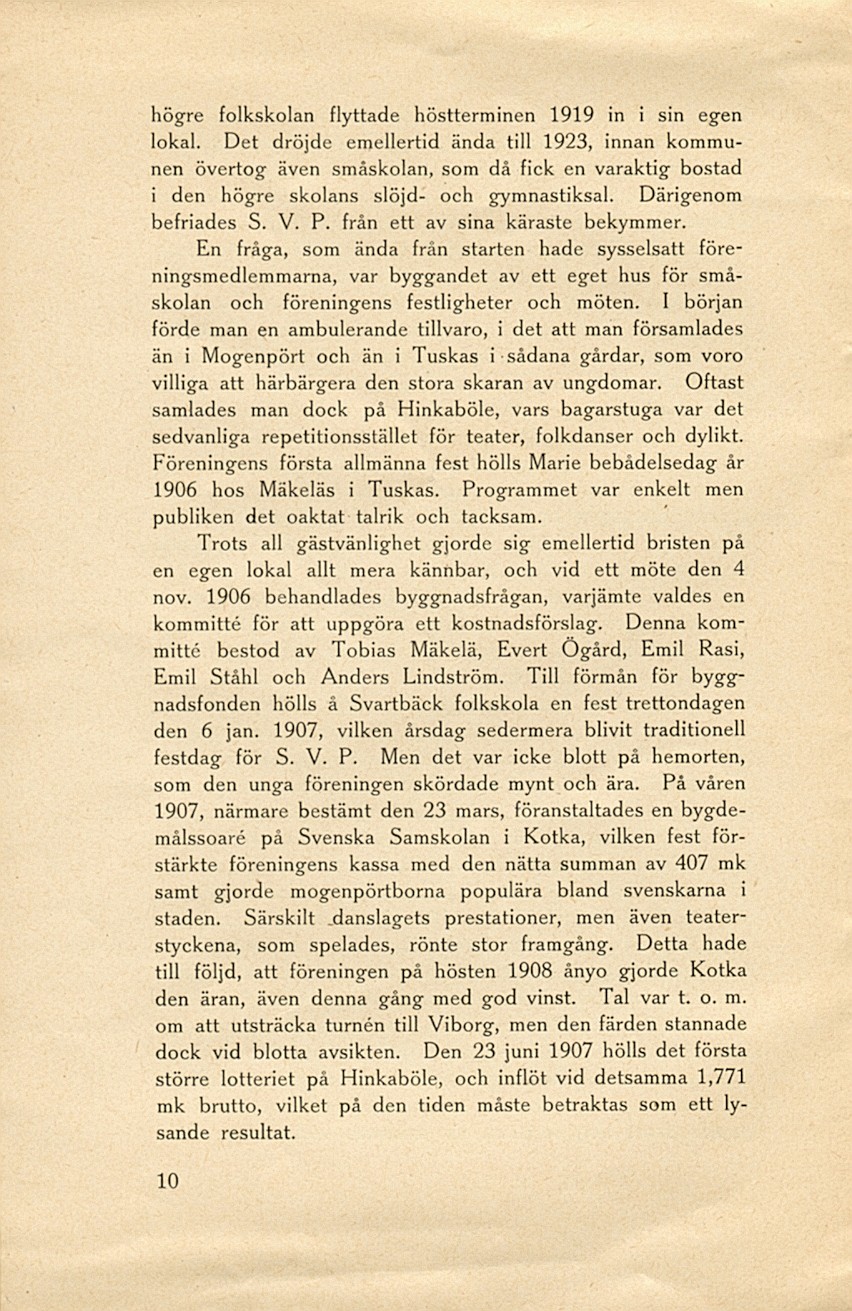 högre folkskolan flyttade höstterminen 1919 in i sin egen lokal. Det dröjde emellertid ända till 1923, innan kommunen övertog även småskolan, som då fick en varaktig bostad i den högre skolans slöjd- och gymnastiksal. Därigenom befriades S. V. P. från ett av sina käraste bekymmer.

En fråga, som ända från starten hade sysselsatt föreningsmedlemmarna, var byggandet av ett eget hus för småskolan och föreningens festligheter och möten. I början förde man en ambulerande tillvaro, i det att man församlades än i Mogenpört och än i Tuskas i sådana gårdar, som voro villiga att härbärgera den stora skaran av ungdomar. Oftast samlades man dock på Hinkaböle, vars bagarstuga var det sedvanliga repetitionsstället för teater, folkdanser och dylikt. Föreningens första allmänna fest hölls Marie bebådelsedag år 1906 hos Mäkeläs i Tuskas. Programmet var enkelt men publiken det oaktat talrik och tacksam.

Trots all gästvänlighet gjorde sig emellertid bristen på en egen lokal allt mera kännbar, och vid ett möte den 4 nov. 1906 behandlades byggnadsfrågan, varjämte valdes en kommitté för att uppgöra ett kostnadsförslag. Denna kommitté bestod av Tobias Mäkelä, Evert Ögård, Emil Rasi, Emil Ståhl och Anders Lindström. Till förmån för byggnadsfonden hölls å Svartbäck folkskola en fest trettondagen den 6 jan. 1907, vilken årsdag sedermera blivit traditionell festdag för S. V. P. Men det var icke blott på hemorten, som den unga föreningen skördade mynt och ära. På våren 1907, närmare bestämt den 23 mars, föranstaltades en bygdemålssoaré på Svenska Samskolan i Kotka, vilken fest förstärkte föreningens kassa med den nätta summan av 407 mk samt gjorde mogenpörtborna populära bland svenskarna i staden. Särskilt danslagets prestationer, men även teaterstyckena, som spelades, rönte stor framgång. Detta hade till följd, att föreningen på hösten 1908 ånyo gjorde Kotka den äran, även denna gång med god vinst. Tal var t. o. m. om att utsträcka turnén till Viborg, men den färden stannade dock vid blotta avsikten. Den 23 juni 1907 hölls det första större lotteriet på Hinkaböle, och inflöt vid detsamma 1,771 mk brutto, vilket på den tiden måste betraktas som ett lysande resultat.

10